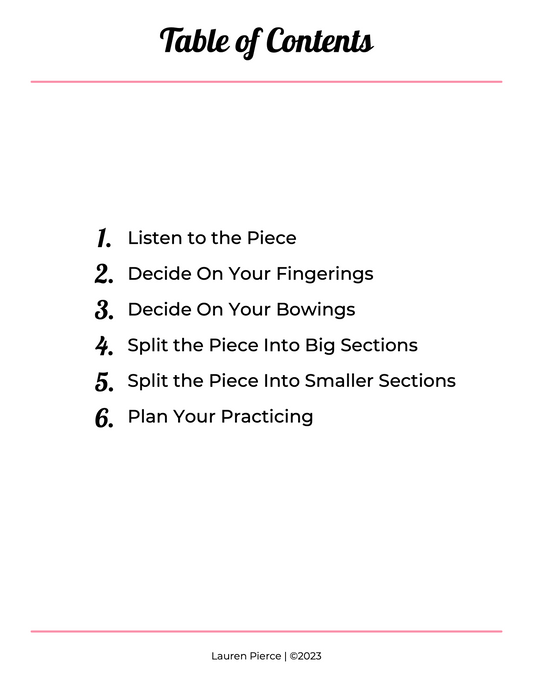 Table of Contents

1. Listen to the Piece
2. Decide On Your Fingerings
3. Decide On Your Bowings
4. Split the Piece Into Big Sections
5. Split the Piece Into Smaller Sections
6. Plan Your Practicing

Lauren Pierce | ©2023